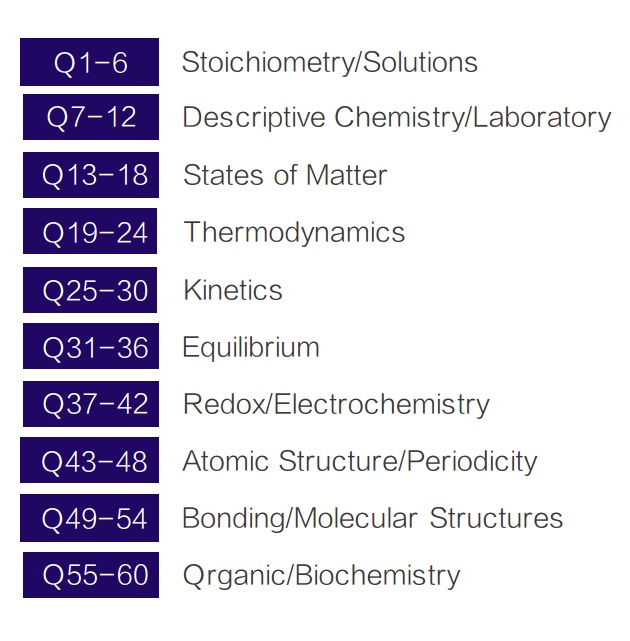 Q1-6 Stoichiometry/Solutions

Q7-12 Descriptive Chemistry/Laboratory

Q13-18 States of Matter

Q19-24 Thermodynamics

Q25-30 Kinetics

Q31-36 Equilibrium

Q37-42 Redox/Electrochemistry

Q43-48 Atomic Structure/Periodicity

Q49-54 Bonding/Molecular Structures

Q55-60 Qrganic/Biochemistry